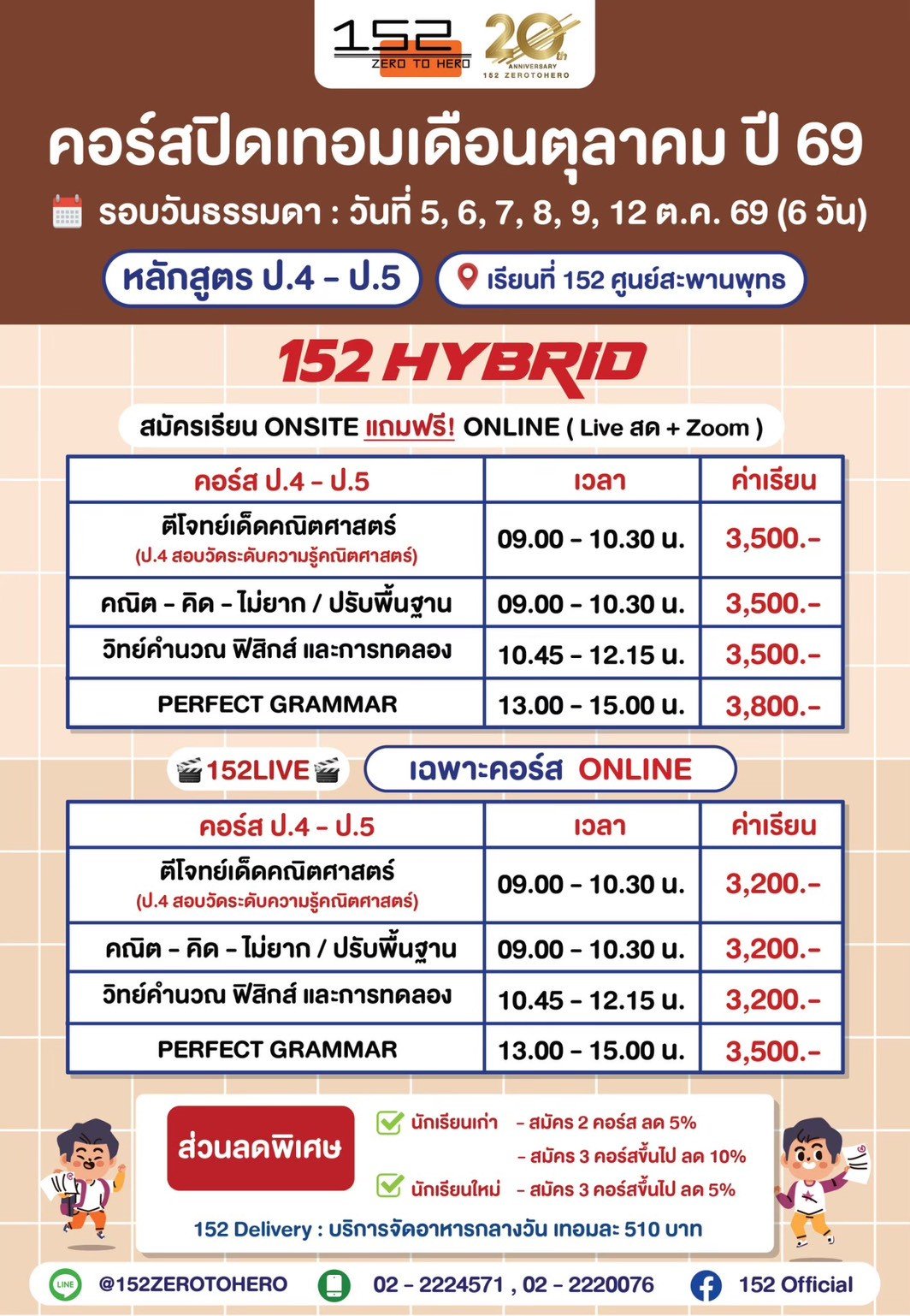 152 ZERO TO HERO 20 ปี ANNIVERSARY 152 ZEROTOHERO

คอร์สปิดเทอมเดือนตุลาคม ปี 69

รอบวันธรรมดา : วันที่ 5, 6, 7, 8, 9, 12 ต.ค. 69 (6 วัน)

หลักสูตร ป.4 - ป.5

เรียนที่ 152 ศูนย์สะพานพุทธ

152 HYBRID

สมัครเรียน ONSITE แถมฟรี! ONLINE ( Live สด + Zoom )

| คอร์ส ป.4 - ป.5 | เวลา | ค่าเรียน |
|---|---|---|
| ตีโจทย์เด็ดคณิตศาสตร์ (ป.4 สอบวัดระดับความรู้คณิตศาสตร์) | 09.00 - 10.30 น. | 3,500.- |
| คณิต - คิด - ไม่ยาก / ปรับพื้นฐาน | 09.00 - 10.30 น. | 3,500.- |
| วิทย์คำนวณ ฟิสิกส์ และการทดลอง | 10.45 - 12.15 น. | 3,500.- |
| PERFECT GRAMMAR | 13.00 - 15.00 น. | 3,800.- |

152LIVE

เฉพาะคอร์ส ONLINE

| คอร์ส ป.4 - ป.5 | เวลา | ค่าเรียน |
|---|---|---|
| ตีโจทย์เด็ดคณิตศาสตร์ (ป.4 สอบวัดระดับความรู้คณิตศาสตร์) | 09.00 - 10.30 น. | 3,200.- |
| คณิต - คิด - ไม่ยาก / ปรับพื้นฐาน | 09.00 - 10.30 น. | 3,200.- |
| วิทย์คำนวณ ฟิสิกส์ และการทดลอง | 10.45 - 12.15 น. | 3,200.- |
| PERFECT GRAMMAR | 13.00 - 15.00 น. | 3,500.- |

ส่วนลดพิเศษ

นักเรียนเก่า - สมัคร 2 คอร์ส ลด 5%
- สมัคร 3 คอร์สขึ้นไป ลด 10%
นักเรียนใหม่ - สมัคร 3 คอร์สขึ้นไป ลด 5%

152 Delivery : บริการจัดอาหารกลางวัน เทอมละ 510 บาท

LINE @152ZEROTOHERO 02 - 2224571 , 02 - 2220076 152 Official